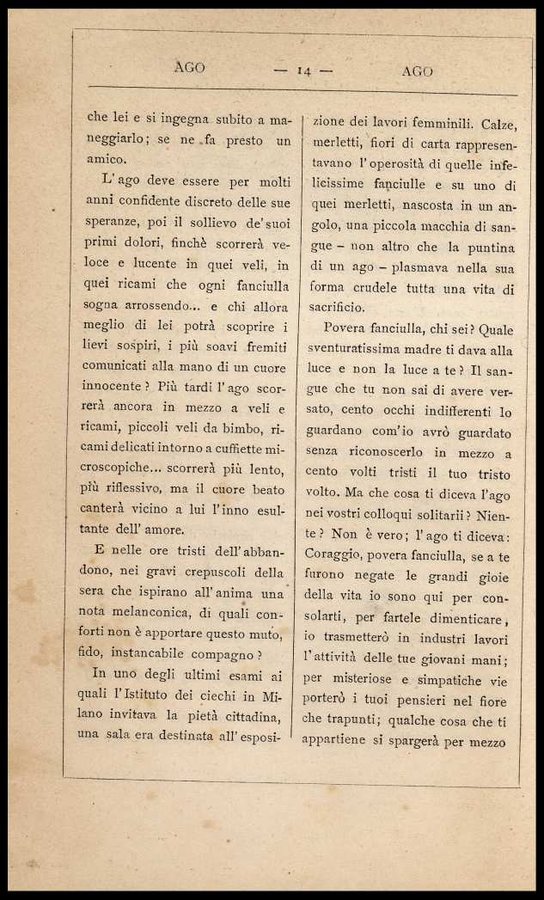 AGO — 14 — AGO

che lei e si ingegna subito a maneggiarlo; se ne fa presto un amico.

L'ago deve essere per molti anni confidente discreto delle sue speranze, poi il sollievo de' suoi primi dolori, finchè scorrerà veloce e lucente in quei veli, in quei ricami che ogni fanciulla sogna arrossendo... e chi allora meglio di lei potrà scoprire i lievi sospiri, i più soavi fremiti comunicati alla mano di un cuore innocente? Più tardi l'ago scorrerà ancora in mezzo a veli e ricami, piccoli veli da bimbo, ricami delicati intorno a cuffiette microscopiche... scorrerà più lento, più riflessivo, ma il cuore beato canterà vicino a lui l'inno esultante dell'amore.

E nelle ore tristi dell'abbandono, nei gravi crepuscoli della sera che ispirano all'anima una nota melanconica, di quali conforti non è apportare questo muto, fido, instancabile compagno?

In uno degli ultimi esami ai quali l'Istituto dei ciechi in Milano invitava la pietà cittadina, una sala era destinata all'esposizione dei lavori femminili. Calze, merletti, fiori di carta rappresentavano l'operosità di quelle infelicissime fanciulle e su uno di quei merletti, nascosta in un angolo, una piccola macchia di sangue – non altro che la puntina di un ago – plasmava nella sua forma crudele tutta una vita di sacrificio.

Povera fanciulla, chi sei? Quale sventuratissima madre ti dava alla luce e non la luce a te? Il sangue che tu non sai di avere versato, cento occhi indifferenti lo guardano com'io avrò guardato senza riconoscerlo in mezzo a cento volti tristi il tuo tristo volto. Ma che cosa ti diceva l'ago nei vostri colloqui solitarii? Niente? Non è vero; l'ago ti diceva: Coraggio, povera fanciulla, se a te furono negate le grandi gioie della vita io sono qui per consolarti, per fartele dimenticare, io trasmetterò in industri lavori l'attività delle tue giovani mani; per misteriose e simpatiche vie porterò i tuoi pensieri nel fiore che trapunti; qualche cosa che ti appartiene si spargerà per mezzo